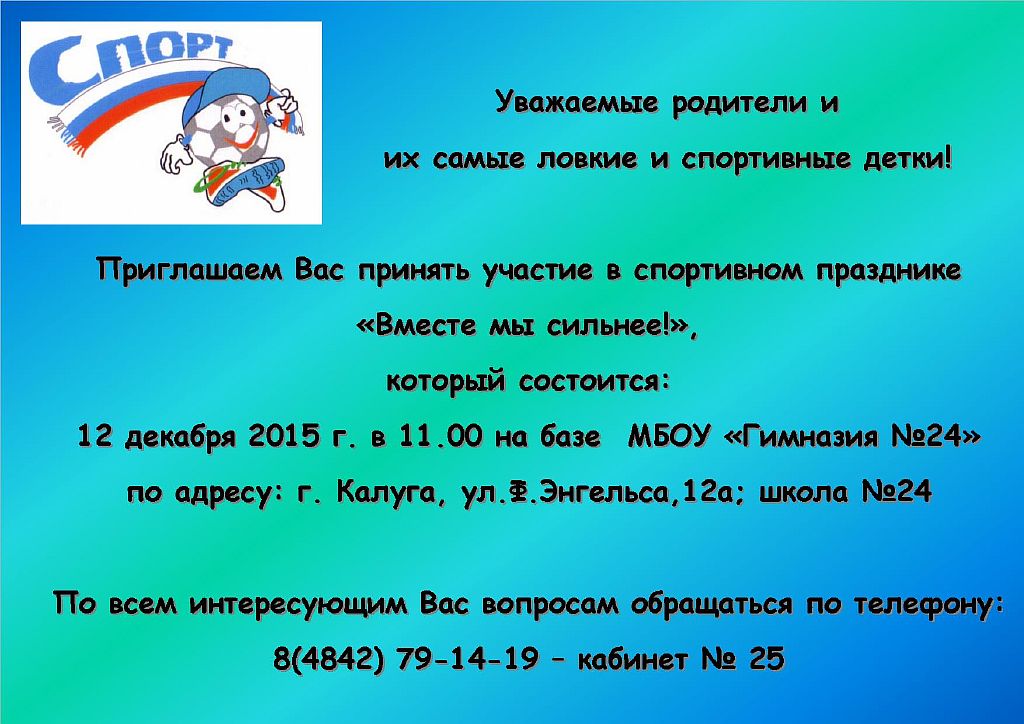 Спорт

Уважаемые родители и

их самые ловкие и спортивные детки!

Приглашаем Вас принять участие в спортивном празднике

«Вместе мы сильнее!»,

который состоится:

12 декабря 2015 г. в 11.00 на базе МБОУ «Гимназия №24»

по адресу: г. Калуга, ул.Ф.Энгельса,12а; школа №24

По всем интересующим Вас вопросам обращаться по телефону:

8(4842) 79-14-19 – кабинет № 25